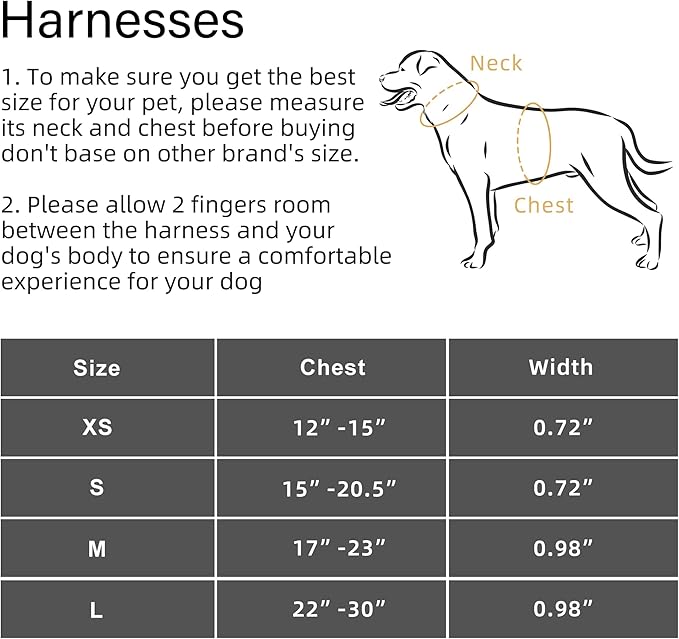 Harnesses

1. To make sure you get the best size for your pet, please measure its neck and chest before buying don't base on other brand's size.

2. Please allow 2 fingers room between the harness and your dog's body to ensure a comfortable experience for your dog

Neck

Chest

| Size | Chest | Width |
|---|---|---|
| XS | 12” -15” | 0.72” |
| S | 15” -20.5” | 0.72” |
| M | 17” -23” | 0.98” |
| L | 22” -30” | 0.98” |